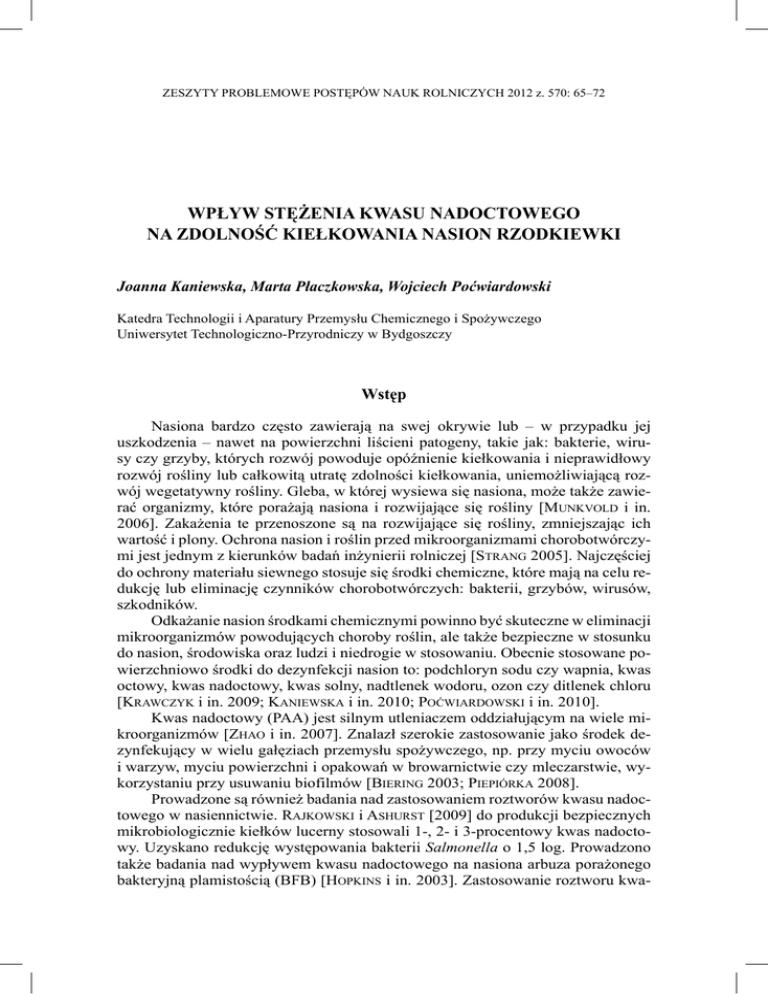 ZESZYTY PROBLEMOWE POSTĘPÓW NAUK ROLNICZYCH 2012 z. 570: 65–72

WPŁYW STĘŻENIA KWASU NADOCTOWEGO NA ZDOLNOŚĆ KIEŁKOWANIA NASION RZODKIEWKI

Joanna Kaniewska, Marta Płaczkowska, Wojciech Poćwiardowski

Katedra Technologii i Aparatury Przemysłu Chemicznego i Spożywczego
Uniwersytet Technologiczno-Przyrodniczy w Bydgoszczy

Wstęp

Nasiona bardzo często zawierają na swej okrywie lub – w przypadku jej uszkodzenia – nawet na powierzchni liścieni patogeny, takie jak: bakterie, wirusy czy grzyby, których rozwój powoduje opóźnienie kiełkowania i nieprawidłowy rozwój rośliny lub całkowitą utratę zdolności kiełkowania, uniemożliwiającą rozwój wegetatywny rośliny. Gleba, w której wysiewa się nasiona, może także zawierać organizmy, które porażają nasiona i rozwijające się rośliny [Munkvold i in. 2006]. Zakażenia te przenoszone są na rozwijające się rośliny, zmniejszając ich wartość i plony. Ochrona nasion i roślin przed mikroorganizmami chorobotwórczymi jest jednym z kierunków badań inżynierii rolniczej [Strang 2005]. Najczęściej do ochrony materiału siewnego stosuje się środki chemiczne, które mają na celu redukcję lub eliminację czynników chorobotwórczych: bakterii, grzybów, wirusów, szkodników.

Odkażanie nasion środkami chemicznymi powinno być skuteczne w eliminacji mikroorganizmów powodujących choroby roślin, ale także bezpieczne w stosunku do nasion, środowiska oraz ludzi i niedrogie w stosowaniu. Obecnie stosowane powierzchniowo środki do dezynfekcji nasion to: podchloryn sodu czy wapnia, kwas octowy, kwas nadoctowy, kwas solny, nadtlenek wodoru, ozon czy ditlenek chloru [Krawczyk i in. 2009; Kaniewska i in. 2010; Poćwiardowski i in. 2010].

Kwas nadoctowy (PAA) jest silnym utleniaczem oddziałującym na wiele mikroorganizmów [Zhao i in. 2007]. Znalazł szerokie zastosowanie jako środek dezynfekujący w wielu gałęziach przemysłu spożywczego, np. przy myciu owoców i warzyw, myciu powierzchni i opakowań w browarnictwie czy mleczarstwie, wykorzystaniu przy usuwaniu biofilmów [Biering 2003; Piepiórka 2008].

Prowadzone są również badania nad zastosowaniem roztworów kwasu nadoctowego w nasiennictwie. Rajkowski i Ashurst [2009] do produkcji bezpiecznych mikrobiologicznie kiełków lucerny stosowali 1-, 2- i 3-procentowy kwas nadoctowy. Uzyskano redukcję występowania bakterii Salmonella o 1,5 log. Prowadzono także badania nad wypływem kwasu nadoctowego na nasiona arbuza porażonego bakteryjną plamistością (BFB) [Hopkins i in. 2003]. Zastosowanie roztworu kwa-